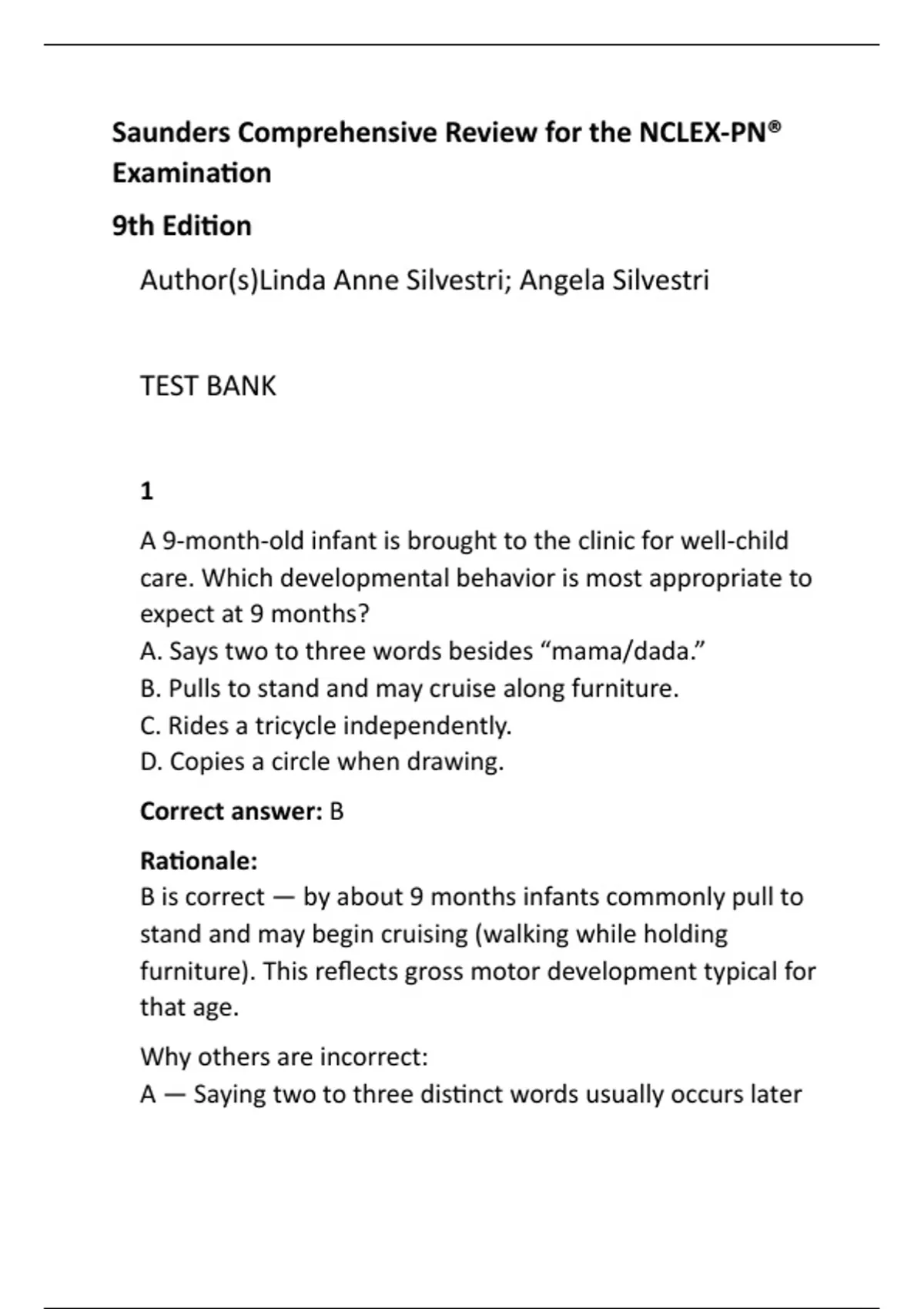 Saunders Comprehensive Review for the NCLEX-PN® Examination

9th Edition

Author(s)Linda Anne Silvestri; Angela Silvestri

TEST BANK

1

A 9-month-old infant is brought to the clinic for well-child care. Which developmental behavior is most appropriate to expect at 9 months?
A. Says two to three words besides “mama/dada.”
B. Pulls to stand and may cruise along furniture.
C. Rides a tricycle independently.
D. Copies a circle when drawing.

Correct answer: B

Rationale:
B is correct — by about 9 months infants commonly pull to stand and may begin cruising (walking while holding furniture). This reflects gross motor development typical for that age.

Why others are incorrect:
A — Saying two to three distinct words usually occurs later